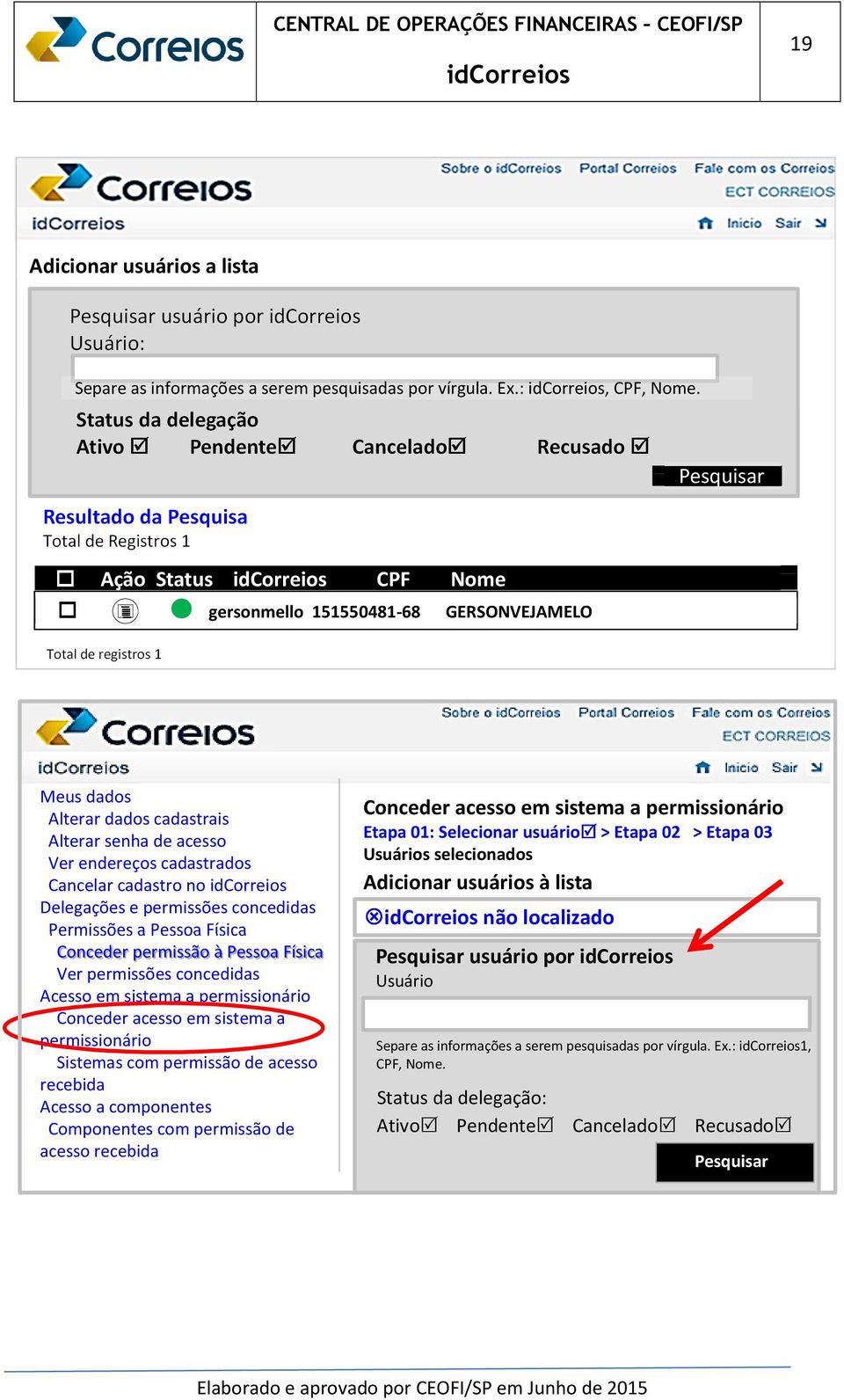 Correios

CENTRAL DE OPERAÇÕES FINANCEIRAS – CEOFI/SP

idCorreios

19

Correios

Sobre o idCorreios Portal Correios Fale com os Correios

ECT CORREIOS

idCorreios

Inicio Sair

Adicionar usuários a lista

Pesquisar usuário por idCorreios
Usuário:

Separe as informações a serem pesquisadas por vírgula. Ex.: idCorreios, CPF, Nome.

Status da delegação
Ativo ☑ Pendente☑ Cancelado☑ Recusado ☑

Pesquisar

Resultado da Pesquisa
Total de Registros 1

| ☐ | Ação | Status | idCorreios | CPF | Nome |
|---|---|---|---|---|---|
| ☐ | | | gersonmello | 151550481-68 | GERSONVEJAMELO |

Total de registros 1

Correios

Sobre o idCorreios Portal Correios Fale com os Correios

ECT CORREIOS

idCorreios

Inicio Sair

Meus dados
Alterar dados cadastrais
Alterar senha de acesso
Ver endereços cadastrados
Cancelar cadastro no idCorreios
Delegações e permissões concedidas
Permissões a Pessoa Física
Conceder permissão à Pessoa Física
Ver permissões concedidas
Acesso em sistema a permissionário
Conceder acesso em sistema a permissionário
Sistemas com permissão de acesso recebida
Acesso a componentes
Componentes com permissão de acesso recebida

Conceder acesso em sistema a permissionário
Etapa 01: Selecionar usuário☑ > Etapa 02 > Etapa 03
Usuários selecionados
Adicionar usuários à lista

⊗idCorreios não localizado

Pesquisar usuário por idCorreios
Usuário

Separe as informações a serem pesquisadas por vírgula. Ex.: idCorreios1, CPF, Nome.

Status da delegação:
Ativo☑ Pendente☑ Cancelado☑ Recusado☑

Pesquisar

Elaborado e aprovado por CEOFI/SP em Junho de 2015